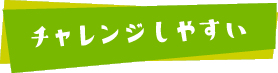 チャレンジしやすい